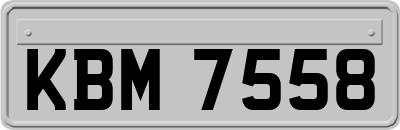 KBM 7558